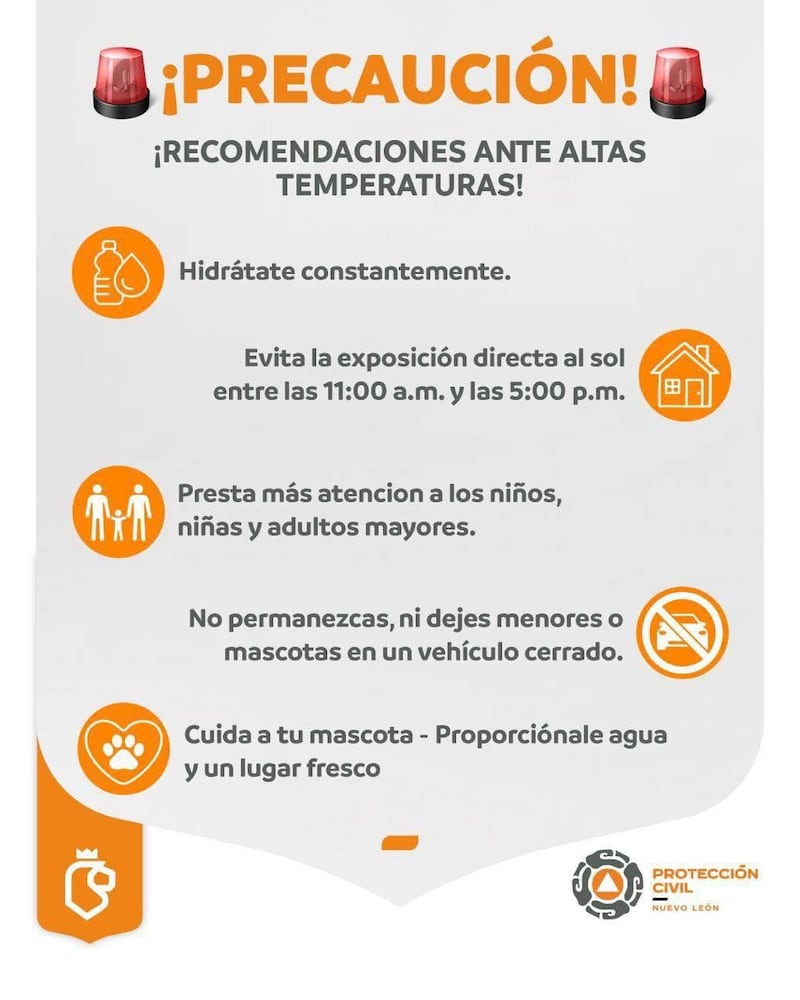 ¡PRECAUCIÓN!

¡RECOMENDACIONES ANTE ALTAS TEMPERATURAS!

Hidrátate constantemente.

Evita la exposición directa al sol entre las 11:00 a.m. y las 5:00 p.m.

Presta más atencion a los niños, niñas y adultos mayores.

No permanezcas, ni dejes menores o mascotas en un vehículo cerrado.

Cuida a tu mascota - Proporciónale agua y un lugar fresco

PROTECCIÓN CIVIL
NUEVO LEÓN